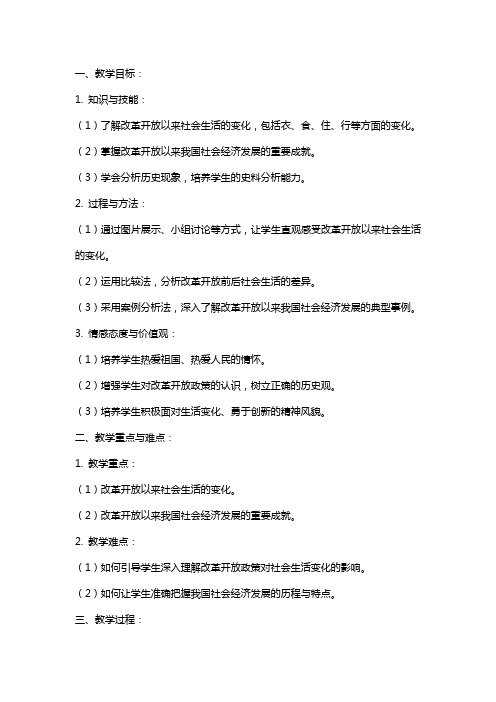 一、教学目标：

1. 知识与技能：

（1）了解改革开放以来社会生活的变化，包括衣、食、住、行等方面的变化。

（2）掌握改革开放以来我国社会经济发展的重要成就。

（3）学会分析历史现象，培养学生的史料分析能力。

2. 过程与方法：

（1）通过图片展示、小组讨论等方式，让学生直观感受改革开放以来社会生活的变化。

（2）运用比较法，分析改革开放前后社会生活的差异。

（3）采用案例分析法，深入了解改革开放以来我国社会经济发展的典型事例。

3. 情感态度与价值观：

（1）培养学生热爱祖国、热爱人民的情怀。

（2）增强学生对改革开放政策的认识，树立正确的历史观。

（3）培养学生积极面对生活变化、勇于创新的精神风貌。

二、教学重点与难点：

1. 教学重点：

（1）改革开放以来社会生活的变化。

（2）改革开放以来我国社会经济发展的重要成就。

2. 教学难点：

（1）如何引导学生深入理解改革开放政策对社会生活变化的影响。

（2）如何让学生准确把握我国社会经济发展的历程与特点。

三、教学过程：